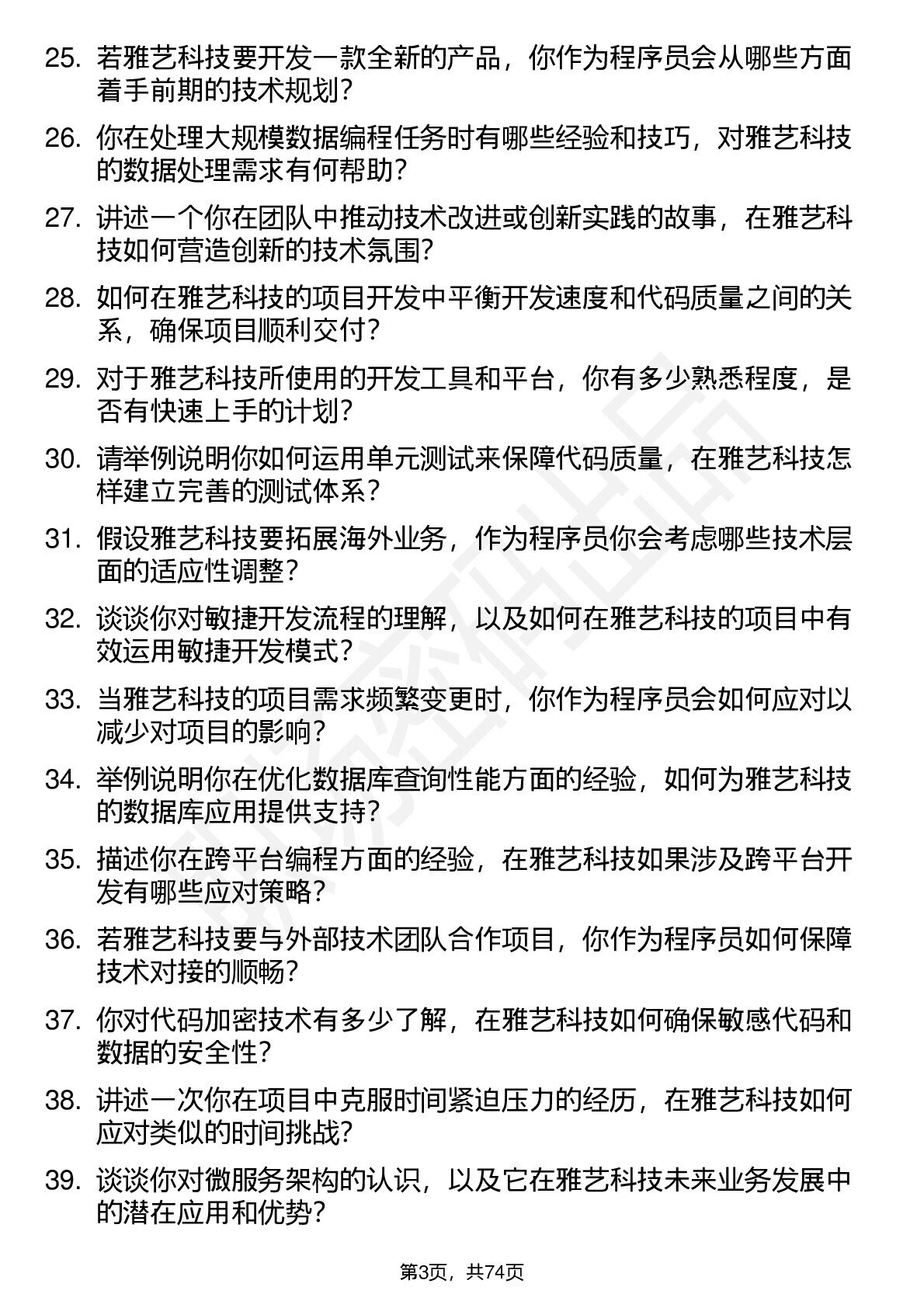 25. 若雅艺科技要开发一款全新的产品，你作为程序员会从哪些方面着手前期的技术规划？

26. 你在处理大规模数据编程任务时有哪些经验和技巧，对雅艺科技的数据处理需求有何帮助？

27. 讲述一个你在团队中推动技术改进或创新实践的故事，在雅艺科技如何营造创新的技术氛围？

28. 如何在雅艺科技的项目开发中平衡开发速度和代码质量之间的关系，确保项目顺利交付？

29. 对于雅艺科技所使用的开发工具和平台，你有多少熟悉程度，是否有快速上手的计划？

30. 请举例说明你如何运用单元测试来保障代码质量，在雅艺科技怎样建立完善的测试体系？

31. 假设雅艺科技要拓展海外业务，作为程序员你会考虑哪些技术层面的适应性调整？

32. 谈谈你对敏捷开发流程的理解，以及如何在雅艺科技的项目中有效运用敏捷开发模式？

33. 当雅艺科技的项目需求频繁变更时，你作为程序员会如何应对以减少对项目的影响？

34. 举例说明你在优化数据库查询性能方面的经验，如何为雅艺科技的数据库应用提供支持？

35. 描述你在跨平台编程方面的经验，在雅艺科技如果涉及跨平台开发有哪些应对策略？

36. 若雅艺科技要与外部技术团队合作项目，你作为程序员如何保障技术对接的顺畅？

37. 你对代码加密技术有多少了解，在雅艺科技如何确保敏感代码和数据的安全性？

38. 讲述一次你在项目中克服时间紧迫压力的经历，在雅艺科技如何应对类似的时间挑战？

39. 谈谈你对微服务架构的认识，以及它在雅艺科技未来业务发展中的潜在应用和优势？

第3页，共74页